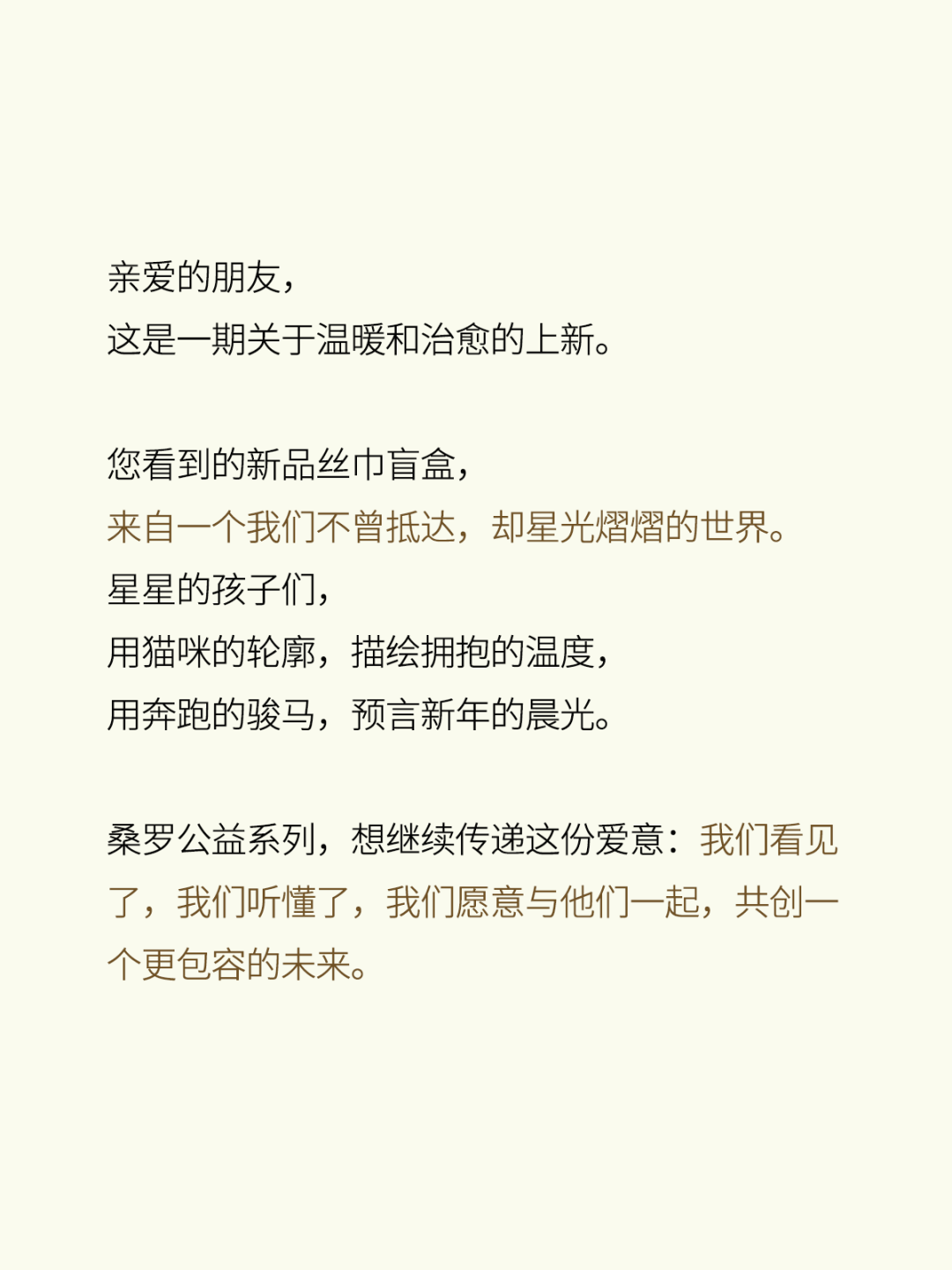 亲爱的朋友，
这是一期关于温暖和治愈的上新。

您看到的新品丝巾盲盒，
来自一个我们不曾抵达，却星光熠熠的世界。
星星的孩子们，
用猫咪的轮廓，描绘拥抱的温度，
用奔跑的骏马，预言新年的晨光。

桑罗公益系列，想继续传递这份爱意：我们看见了，我们听懂了，我们愿意与他们一起，共创一个更包容的未来。